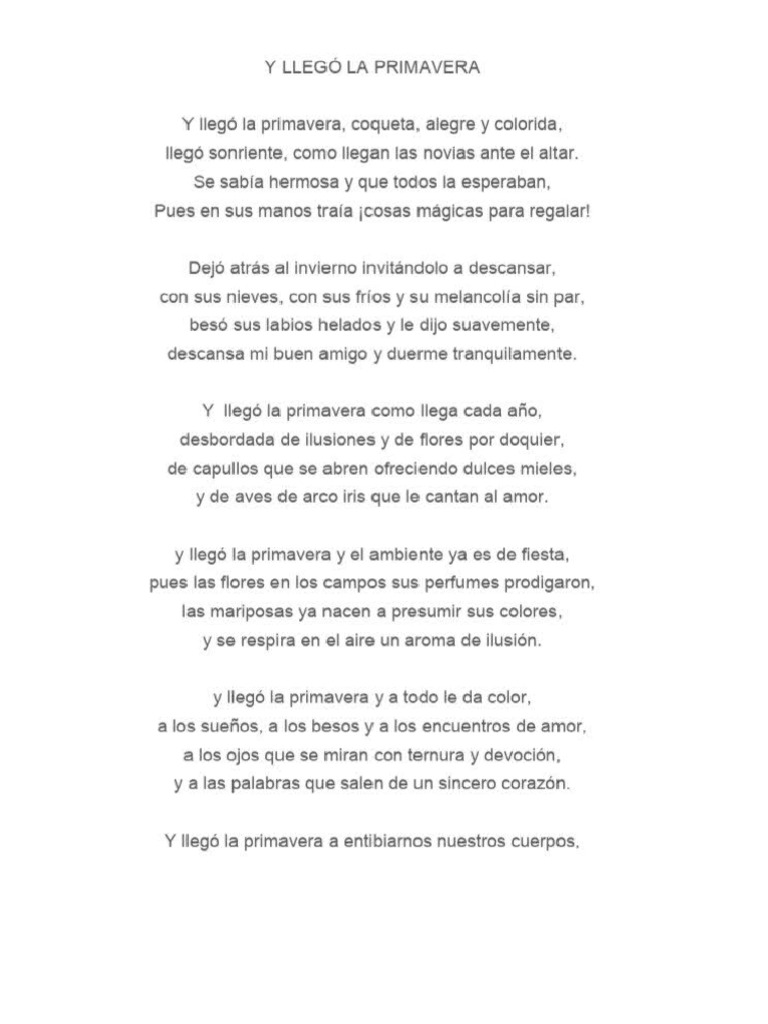 Y LLEGÓ LA PRIMAVERA

Y llegó la primavera, coqueta, alegre y colorida,
llegó sonriente, como llegan las novias ante el altar.
Se sabía hermosa y que todos la esperaban,
Pues en sus manos traía ¡cosas mágicas para regalar!

Dejó atrás al invierno invitándolo a descansar,
con sus nieves, con sus fríos y su melancolía sin par,
besó sus labios helados y le dijo suavemente,
descansa mi buen amigo y duerme tranquilamente.

Y llegó la primavera como llega cada año,
desbordada de ilusiones y de flores por doquier,
de capullos que se abren ofreciendo dulces mieles,
y de aves de arco iris que le cantan al amor.

y llegó la primavera y el ambiente ya es de fiesta,
pues las flores en los campos sus perfumes prodigaron,
las mariposas ya nacen a presumir sus colores,
y se respira en el aire un aroma de ilusión.

y llegó la primavera y a todo le da color,
a los sueños, a los besos y a los encuentros de amor,
a los ojos que se miran con ternura y devoción,
y a las palabras que salen de un sincero corazón.

Y llegó la primavera a entibiarnos nuestros cuerpos,